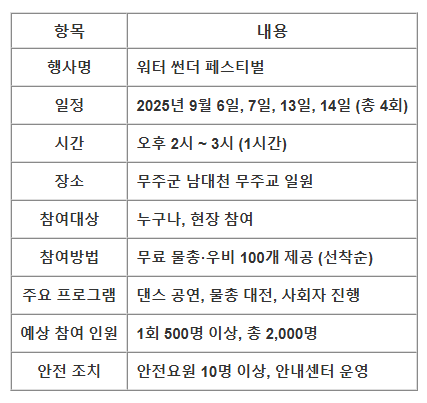 | 항목 | 내용 |
|---|---|
| 행사명 | 워터 썬더 페스티벌 |
| 일정 | 2025년 9월 6일, 7일, 13일, 14일 (총 4회) |
| 시간 | 오후 2시 ~ 3시 (1시간) |
| 장소 | 무주군 남대천 무주교 일원 |
| 참여대상 | 누구나, 현장 참여 |
| 참여방법 | 무료 물총·우비 100개 제공 (선착순) |
| 주요 프로그램 | 댄스 공연, 물총 대전, 사회자 진행 |
| 예상 참여 인원 | 1회 500명 이상, 총 2,000명 |
| 안전 조치 | 안전요원 10명 이상, 안내센터 운영 |